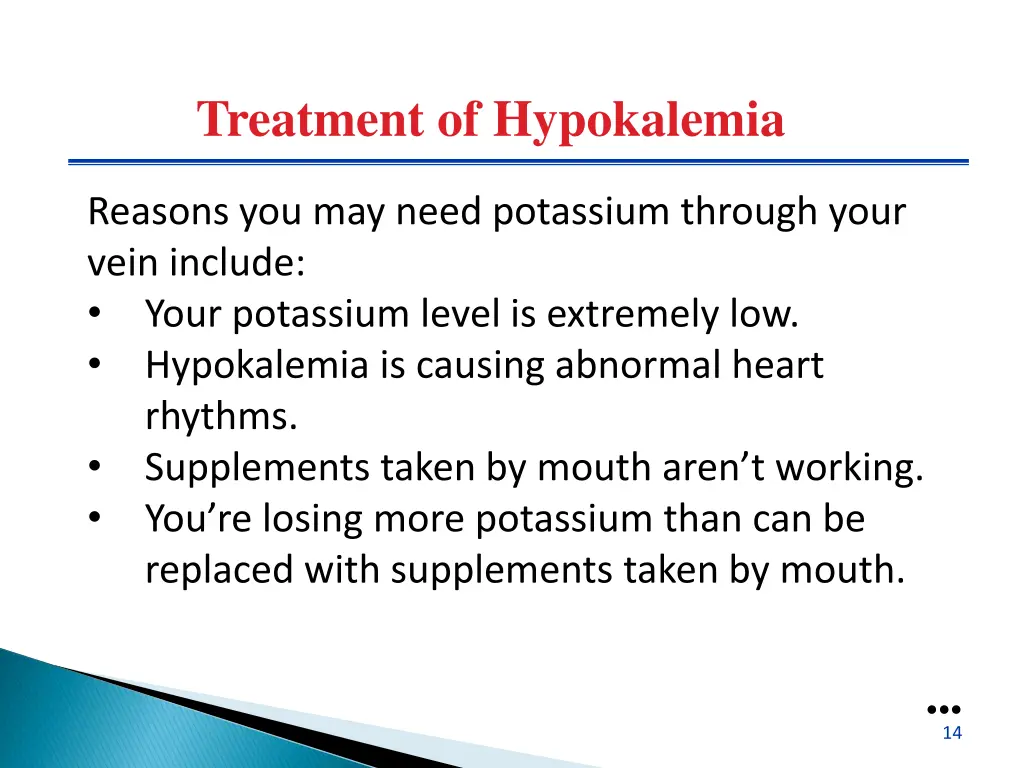 Treatment of Hypokalemia

Reasons you may need potassium through your vein include:
• Your potassium level is extremely low.
• Hypokalemia is causing abnormal heart rhythms.
• Supplements taken by mouth aren’t working.
• You’re losing more potassium than can be replaced with supplements taken by mouth.

14